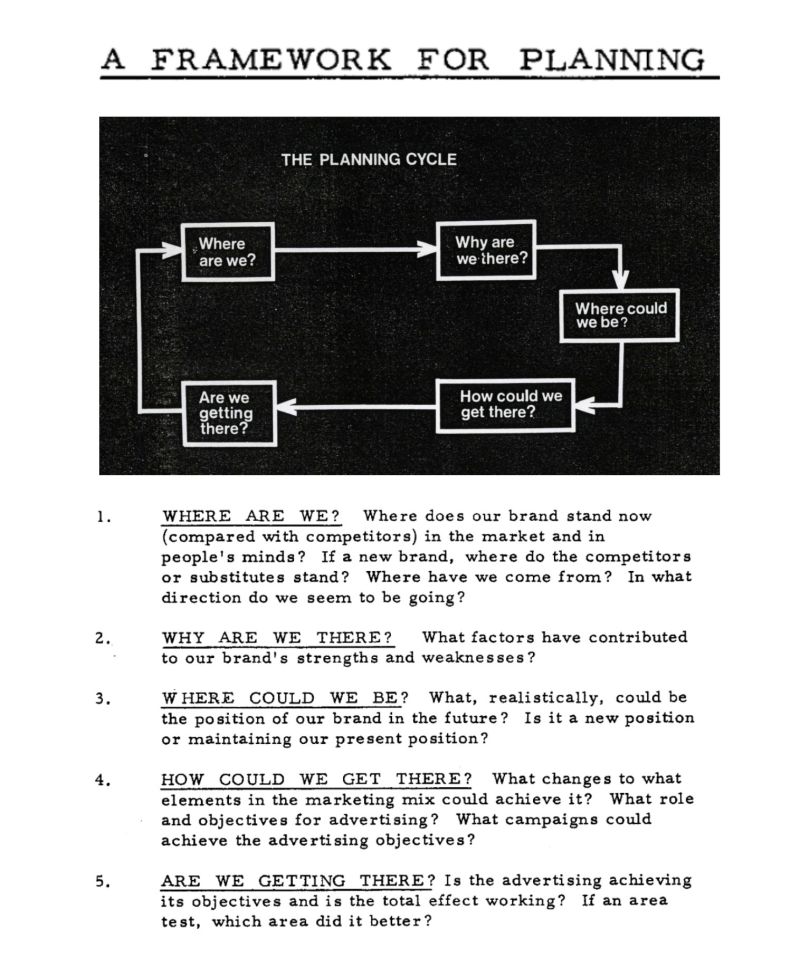 A FRAMEWORK FOR PLANNING

THE PLANNING CYCLE

Where are we?

Why are we there?

Where could we be?

How could we get there?

Are we getting there?

1. WHERE ARE WE? Where does our brand stand now (compared with competitors) in the market and in people's minds? If a new brand, where do the competitors or substitutes stand? Where have we come from? In what direction do we seem to be going?

2. WHY ARE WE THERE? What factors have contributed to our brand's strengths and weaknesses?

3. WHERE COULD WE BE? What, realistically, could be the position of our brand in the future? Is it a new position or maintaining our present position?

4. HOW COULD WE GET THERE? What changes to what elements in the marketing mix could achieve it? What role and objectives for advertising? What campaigns could achieve the advertising objectives?

5. ARE WE GETTING THERE? Is the advertising achieving its objectives and is the total effect working? If an area test, which area did it better?